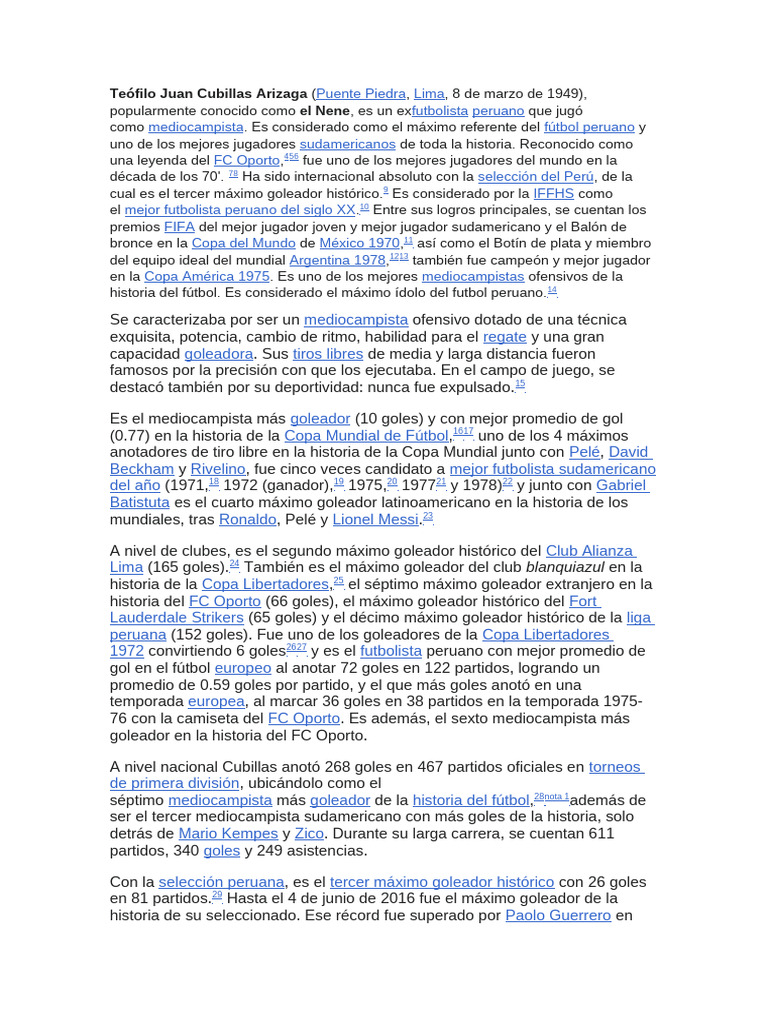 Teófilo Juan Cubillas Arizaga (Puente Piedra, Lima, 8 de marzo de 1949), popularmente conocido como el Nene, es un exfutbolista peruano que jugó como mediocampista. Es considerado como el máximo referente del fútbol peruano y uno de los mejores jugadores sudamericanos de toda la historia. Reconocido como una leyenda del FC Oporto,$^{456}$ fue uno de los mejores jugadores del mundo en la década de los 70'. $^{78}$ Ha sido internacional absoluto con la selección del Perú, de la cual es el tercer máximo goleador histórico.$^{9}$ Es considerado por la IFFHS como el mejor futbolista peruano del siglo XX.$^{10}$ Entre sus logros principales, se cuentan los premios FIFA del mejor jugador joven y mejor jugador sudamericano y el Balón de bronce en la Copa del Mundo de México 1970,$^{11}$ así como el Botín de plata y miembro del equipo ideal del mundial Argentina 1978,$^{1213}$ también fue campeón y mejor jugador en la Copa América 1975. Es uno de los mejores mediocampistas ofensivos de la historia del fútbol. Es considerado el máximo ídolo del futbol peruano.$^{14}$

Se caracterizaba por ser un mediocampista ofensivo dotado de una técnica exquisita, potencia, cambio de ritmo, habilidad para el regate y una gran capacidad goleadora. Sus tiros libres de media y larga distancia fueron famosos por la precisión con que los ejecutaba. En el campo de juego, se destacó también por su deportividad: nunca fue expulsado.$^{15}$

Es el mediocampista más goleador (10 goles) y con mejor promedio de gol (0.77) en la historia de la Copa Mundial de Fútbol,$^{1617}$ uno de los 4 máximos anotadores de tiro libre en la historia de la Copa Mundial junto con Pelé, David Beckham y Rivelino, fue cinco veces candidato a mejor futbolista sudamericano del año (1971,$^{18}$ 1972 (ganador),$^{19}$ 1975,$^{20}$ 1977$^{21}$ y 1978)$^{22}$ y junto con Gabriel Batistuta es el cuarto máximo goleador latinoamericano en la historia de los mundiales, tras Ronaldo, Pelé y Lionel Messi.$^{23}$

A nivel de clubes, es el segundo máximo goleador histórico del Club Alianza Lima (165 goles).$^{24}$ También es el máximo goleador del club blanquiazul en la historia de la Copa Libertadores,$^{25}$ el séptimo máximo goleador extranjero en la historia del FC Oporto (66 goles), el máximo goleador histórico del Fort Lauderdale Strikers (65 goles) y el décimo máximo goleador histórico de la liga peruana (152 goles). Fue uno de los goleadores de la Copa Libertadores 1972 convirtiendo 6 goles$^{2627}$ y es el futbolista peruano con mejor promedio de gol en el fútbol europeo al anotar 72 goles en 122 partidos, logrando un promedio de 0.59 goles por partido, y el que más goles anotó en una temporada europea, al marcar 36 goles en 38 partidos en la temporada 1975-76 con la camiseta del FC Oporto. Es además, el sexto mediocampista más goleador en la historia del FC Oporto.

A nivel nacional Cubillas anotó 268 goles en 467 partidos oficiales en torneos de primera división, ubicándolo como el séptimo mediocampista más goleador de la historia del fútbol,$^{28nota 1}$además de ser el tercer mediocampista sudamericano con más goles de la historia, solo detrás de Mario Kempes y Zico. Durante su larga carrera, se cuentan 611 partidos, 340 goles y 249 asistencias.

Con la selección peruana, es el tercer máximo goleador histórico con 26 goles en 81 partidos.$^{29}$ Hasta el 4 de junio de 2016 fue el máximo goleador de la historia de su seleccionado. Ese récord fue superado por Paolo Guerrero en